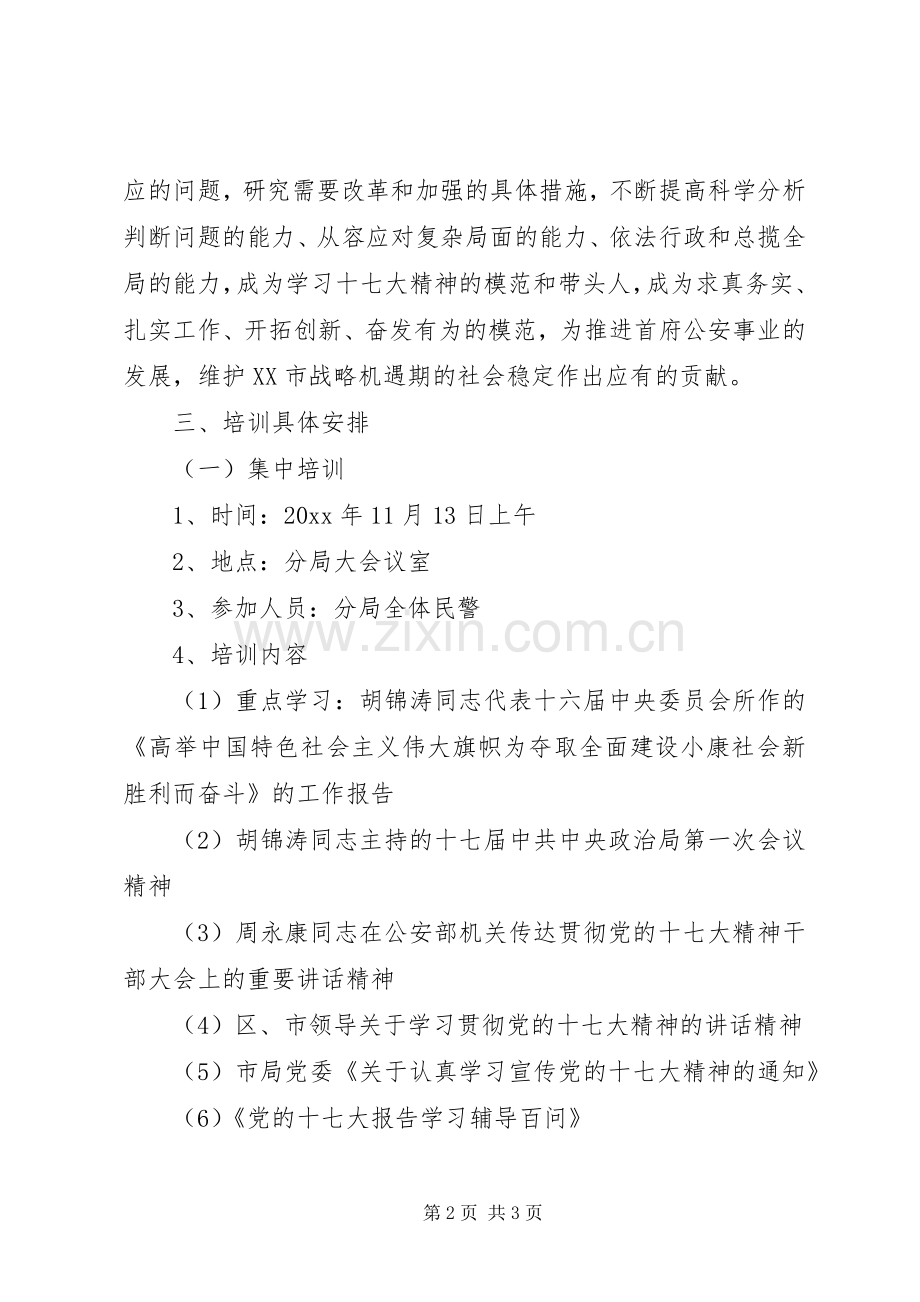 应的问题，研究需要改革和加强的具体措施，不断提高科学分析判断问题的能力、从容应对复杂局面的能力、依法行政和总揽全局的能力，成为学习十七大精神的模范和带头人，成为求真务实、扎实工作、开拓创新、奋发有为的模范，为推进首府公安事业的发展，维护XX市战略机遇期的社会稳定作出应有的贡献。

三、培训具体安排

（一）集中培训

1、时间：20xx年11月13日上午

2、地点：分局大会议室

3、参加人员：分局全体民警

4、培训内容

（1）重点学习：胡锦涛同志代表十六届中央委员会所作的《高举中国特色社会主义伟大旗帜为夺取全面建设小康社会新胜利而奋斗》的工作报告

（2）胡锦涛同志主持的十七届中共中央政治局第一次会议精神

（3）周永康同志在公安部机关传达贯彻党的十七大精神干部大会上的重要讲话精神

（4）区、市领导关于学习贯彻党的十七大精神的讲话精神

（5）市局党委《关于认真学习宣传党的十七大精神的通知》

（6）《党的十七大报告学习辅导百问》

第2页 共3页

www.zixin.com.cn